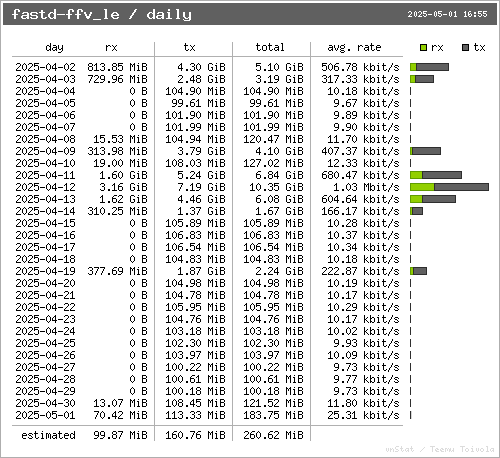 fastd-ffv_le / daily

2025-05-01 16:55

rx tx

| day | rx | tx | total | avg. rate |
|---|---|---|---|---|
| 2025-04-02 | 813.85 MiB | 4.30 GiB | 5.10 GiB | 506.78 kbit/s |
| 2025-04-03 | 729.96 MiB | 2.48 GiB | 3.19 GiB | 317.33 kbit/s |
| 2025-04-04 | 0 B | 104.90 MiB | 104.90 MiB | 10.18 kbit/s |
| 2025-04-05 | 0 B | 99.61 MiB | 99.61 MiB | 9.67 kbit/s |
| 2025-04-06 | 0 B | 101.90 MiB | 101.90 MiB | 9.89 kbit/s |
| 2025-04-07 | 0 B | 101.99 MiB | 101.99 MiB | 9.90 kbit/s |
| 2025-04-08 | 15.53 MiB | 104.94 MiB | 120.47 MiB | 11.70 kbit/s |
| 2025-04-09 | 313.98 MiB | 3.79 GiB | 4.10 GiB | 407.37 kbit/s |
| 2025-04-10 | 19.00 MiB | 108.03 MiB | 127.02 MiB | 12.33 kbit/s |
| 2025-04-11 | 1.60 GiB | 5.24 GiB | 6.84 GiB | 680.47 kbit/s |
| 2025-04-12 | 3.16 GiB | 7.19 GiB | 10.35 GiB | 1.03 Mbit/s |
| 2025-04-13 | 1.62 GiB | 4.46 GiB | 6.08 GiB | 604.64 kbit/s |
| 2025-04-14 | 310.25 MiB | 1.37 GiB | 1.67 GiB | 166.17 kbit/s |
| 2025-04-15 | 0 B | 105.89 MiB | 105.89 MiB | 10.28 kbit/s |
| 2025-04-16 | 0 B | 106.83 MiB | 106.83 MiB | 10.37 kbit/s |
| 2025-04-17 | 0 B | 106.54 MiB | 106.54 MiB | 10.34 kbit/s |
| 2025-04-18 | 0 B | 104.83 MiB | 104.83 MiB | 10.18 kbit/s |
| 2025-04-19 | 377.69 MiB | 1.87 GiB | 2.24 GiB | 222.87 kbit/s |
| 2025-04-20 | 0 B | 104.98 MiB | 104.98 MiB | 10.19 kbit/s |
| 2025-04-21 | 0 B | 104.78 MiB | 104.78 MiB | 10.17 kbit/s |
| 2025-04-22 | 0 B | 105.95 MiB | 105.95 MiB | 10.29 kbit/s |
| 2025-04-23 | 0 B | 104.76 MiB | 104.76 MiB | 10.17 kbit/s |
| 2025-04-24 | 0 B | 103.18 MiB | 103.18 MiB | 10.02 kbit/s |
| 2025-04-25 | 0 B | 102.30 MiB | 102.30 MiB | 9.93 kbit/s |
| 2025-04-26 | 0 B | 103.97 MiB | 103.97 MiB | 10.09 kbit/s |
| 2025-04-27 | 0 B | 100.22 MiB | 100.22 MiB | 9.73 kbit/s |
| 2025-04-28 | 0 B | 100.61 MiB | 100.61 MiB | 9.77 kbit/s |
| 2025-04-29 | 0 B | 100.18 MiB | 100.18 MiB | 9.73 kbit/s |
| 2025-04-30 | 13.07 MiB | 108.45 MiB | 121.52 MiB | 11.80 kbit/s |
| 2025-05-01 | 70.42 MiB | 113.33 MiB | 183.75 MiB | 25.31 kbit/s |
| estimated | 99.87 MiB | 160.76 MiB | 260.62 MiB | |

vnStat / Teemu Toivola